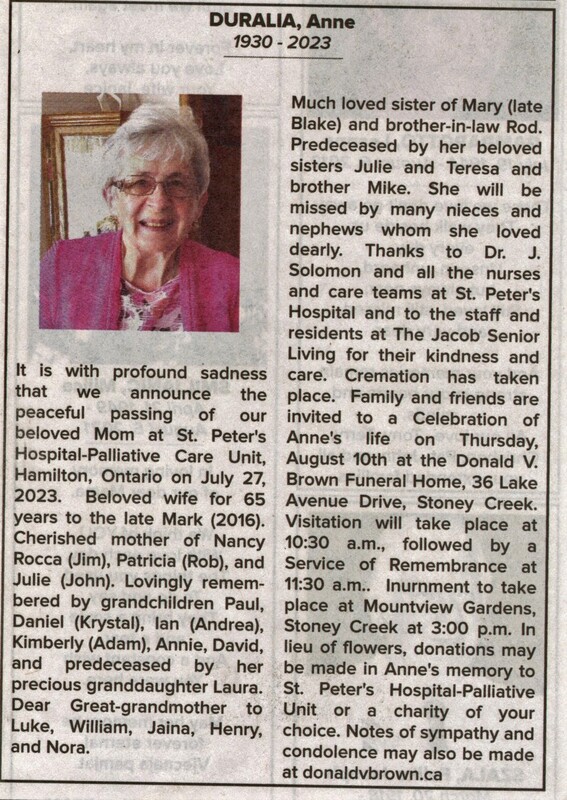 DURALIA, Anne
1930 - 2023

It is with profound sadness that we announce the peaceful passing of our beloved Mom at St. Peter's Hospital-Palliative Care Unit, Hamilton, Ontario on July 27, 2023. Beloved wife for 65 years to the late Mark (2016). Cherished mother of Nancy Rocca (Jim), Patricia (Rob), and Julie (John). Lovingly remembered by grandchildren Paul, Daniel (Krystal), Ian (Andrea), Kimberly (Adam), Annie, David, and predeceased by her precious granddaughter Laura. Dear Great-grandmother to Luke, William, Jaina, Henry, and Nora.

Much loved sister of Mary (late Blake) and brother-in-law Rod. Predeceased by her beloved sisters Julie and Teresa and brother Mike. She will be missed by many nieces and nephews whom she loved dearly. Thanks to Dr. J. Solomon and all the nurses and care teams at St. Peter's Hospital and to the staff and residents at The Jacob Senior Living for their kindness and care. Cremation has taken place. Family and friends are invited to a Celebration of Anne's life on Thursday, August 10th at the Donald V. Brown Funeral Home, 36 Lake Avenue Drive, Stoney Creek. Visitation will take place at 10:30 a.m., followed by a Service of Remembrance at 11:30 a.m.. Inurnment to take place at Mountview Gardens, Stoney Creek at 3:00 p.m. In lieu of flowers, donations may be made in Anne's memory to St. Peter's Hospital-Palliative Unit or a charity of your choice. Notes of sympathy and condolence may also be made at donaldvbrown.ca